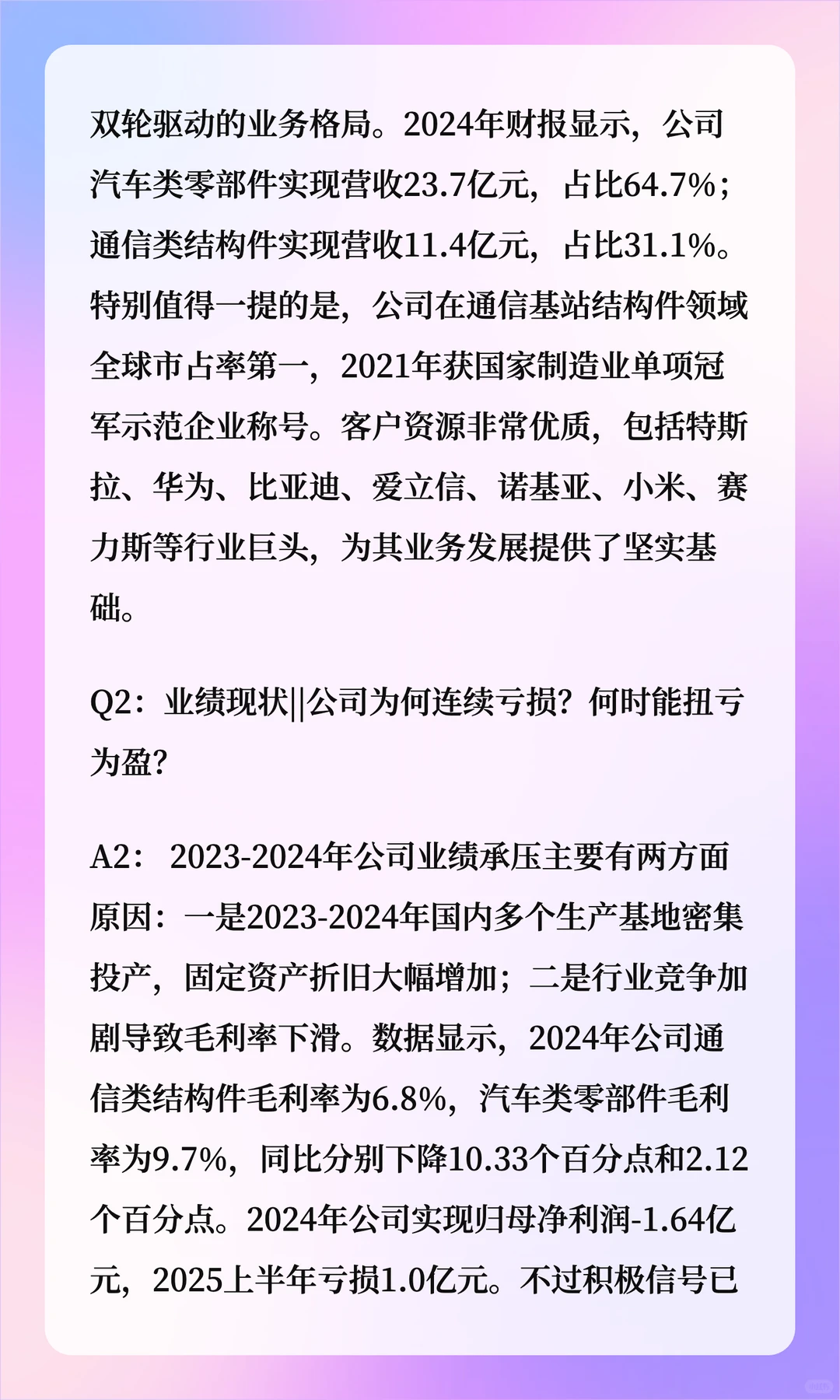 双轮驱动的业务格局。2024年财报显示，公司汽车类零部件实现营收23.7亿元，占比64.7%；通信类结构件实现营收11.4亿元，占比31.1%。特别值得一提的是，公司在通信基站结构件领域全球市占率第一，2021年获国家制造业单项冠军示范企业称号。客户资源非常优质，包括特斯拉、华为、比亚迪、爱立信、诺基亚、小米、赛力斯等行业巨头，为其业务发展提供了坚实基础。

Q2：业绩现状||公司为何连续亏损？何时能扭亏为盈？

A2： 2023-2024年公司业绩承压主要有两方面原因：一是2023-2024年国内多个生产基地密集投产，固定资产折旧大幅增加；二是行业竞争加剧导致毛利率下滑。数据显示，2024年公司通信类结构件毛利率为6.8%，汽车类零部件毛利率为9.7%，同比分别下降10.33个百分点和2.12个百分点。2024年公司实现归母净利润-1.64亿元，2025上半年亏损1.0亿元。不过积极信号已